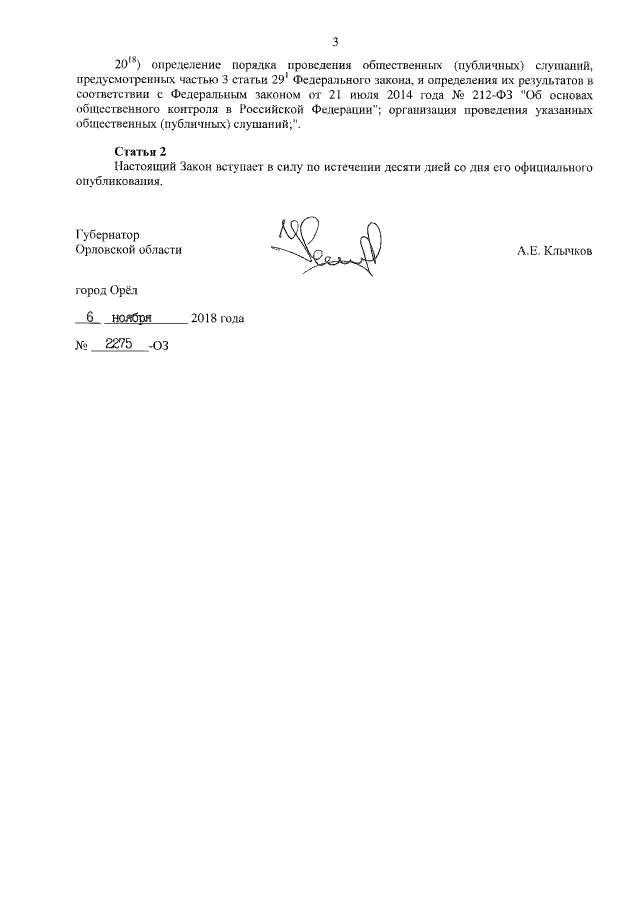 3

$20^{18}$) определение порядка проведения общественных (публичных) слушаний, предусмотренных частью 3 статьи $29^{1}$ Федерального закона, и определения их результатов в соответствии с Федеральным законом от 21 июля 2014 года № 212-ФЗ "Об основах общественного контроля в Российской Федерации"; организация проведения указанных общественных (публичных) слушаний;".

Статья 2
Настоящий Закон вступает в силу по истечении десяти дней со дня его официального опубликования.

Губернатор
Орловской области

А.Е. Клычков

город Орёл

6 ноября 2018 года

№ 2275 -ОЗ